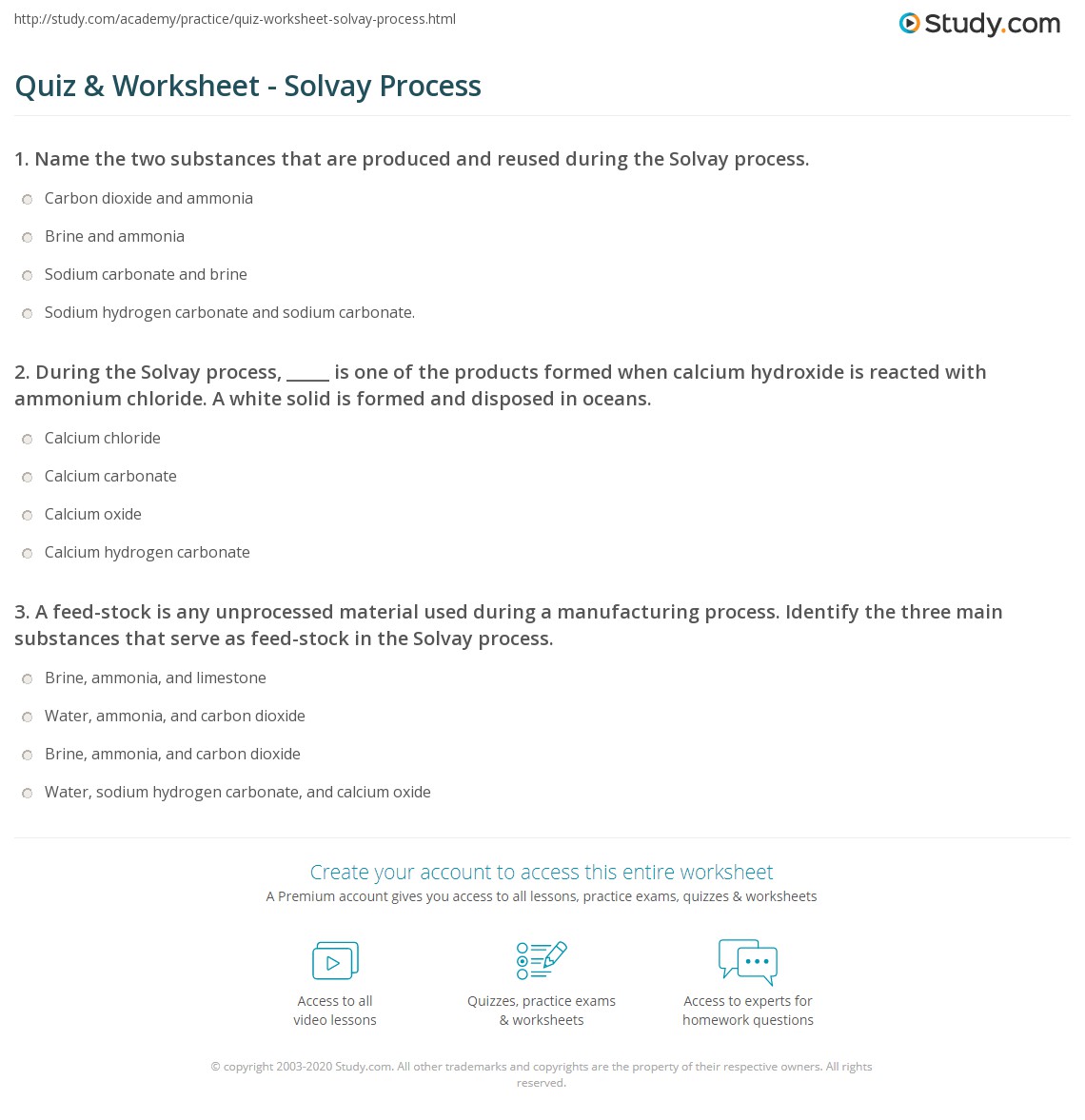 http://study.com/academy/practice/quiz-worksheet-solvay-process.html

Study.com

Quiz & Worksheet - Solvay Process

1. Name the two substances that are produced and reused during the Solvay process.

Carbon dioxide and ammonia

Brine and ammonia

Sodium carbonate and brine

Sodium hydrogen carbonate and sodium carbonate.

2. During the Solvay process, _____ is one of the products formed when calcium hydroxide is reacted with ammonium chloride. A white solid is formed and disposed in oceans.

Calcium chloride

Calcium carbonate

Calcium oxide

Calcium hydrogen carbonate

3. A feed-stock is any unprocessed material used during a manufacturing process. Identify the three main substances that serve as feed-stock in the Solvay process.

Brine, ammonia, and limestone

Water, ammonia, and carbon dioxide

Brine, ammonia, and carbon dioxide

Water, sodium hydrogen carbonate, and calcium oxide

Create your account to access this entire worksheet

A Premium account gives you access to all lessons, practice exams, quizzes & worksheets

Access to all video lessons

Quizzes, practice exams & worksheets

Access to experts for homework questions

© copyright 2003-2020 Study.com. All other trademarks and copyrights are the property of their respective owners. All rights reserved.